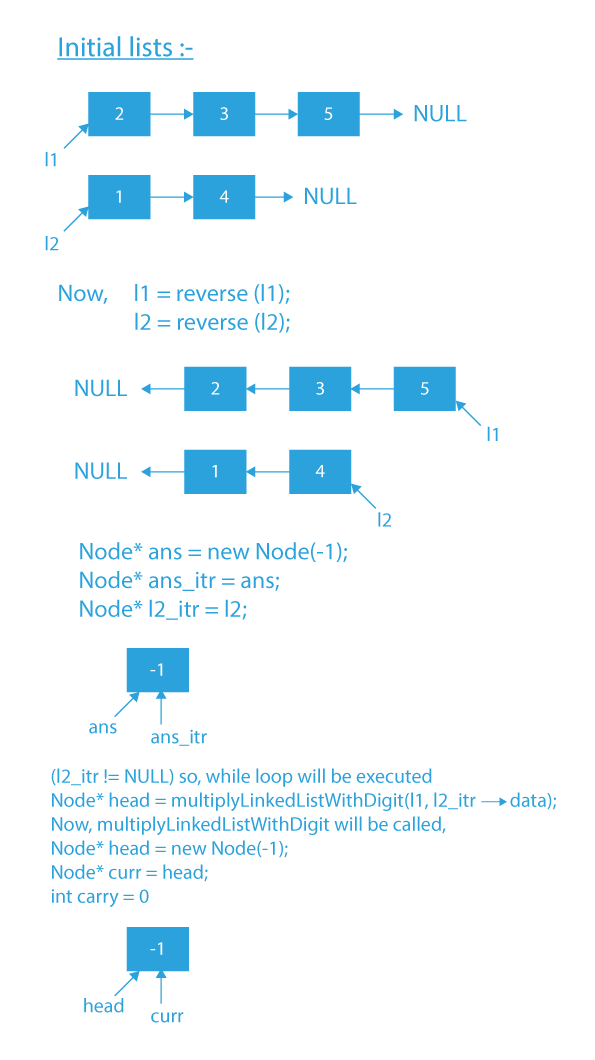 Initial lists :-

2 3 5 NULL
l1

1 4 NULL
l2

Now, l1 = reverse (l1);
l2 = reverse (l2);

NULL 2 3 5
l1

NULL 1 4
l2

Node* ans = new Node(-1);
Node* ans_itr = ans;
Node* l2_itr = l2;

-1
ans ans_itr

(l2_itr != NULL) so, while loop will be executed
Node* head = multiplyLinkedListWithDigit(l1, l2_itr → data);
Now, multiplyLinkedListWithDigit will be called,
Node* head = new Node(-1);
Node* curr = head;
int carry = 0

-1
head curr